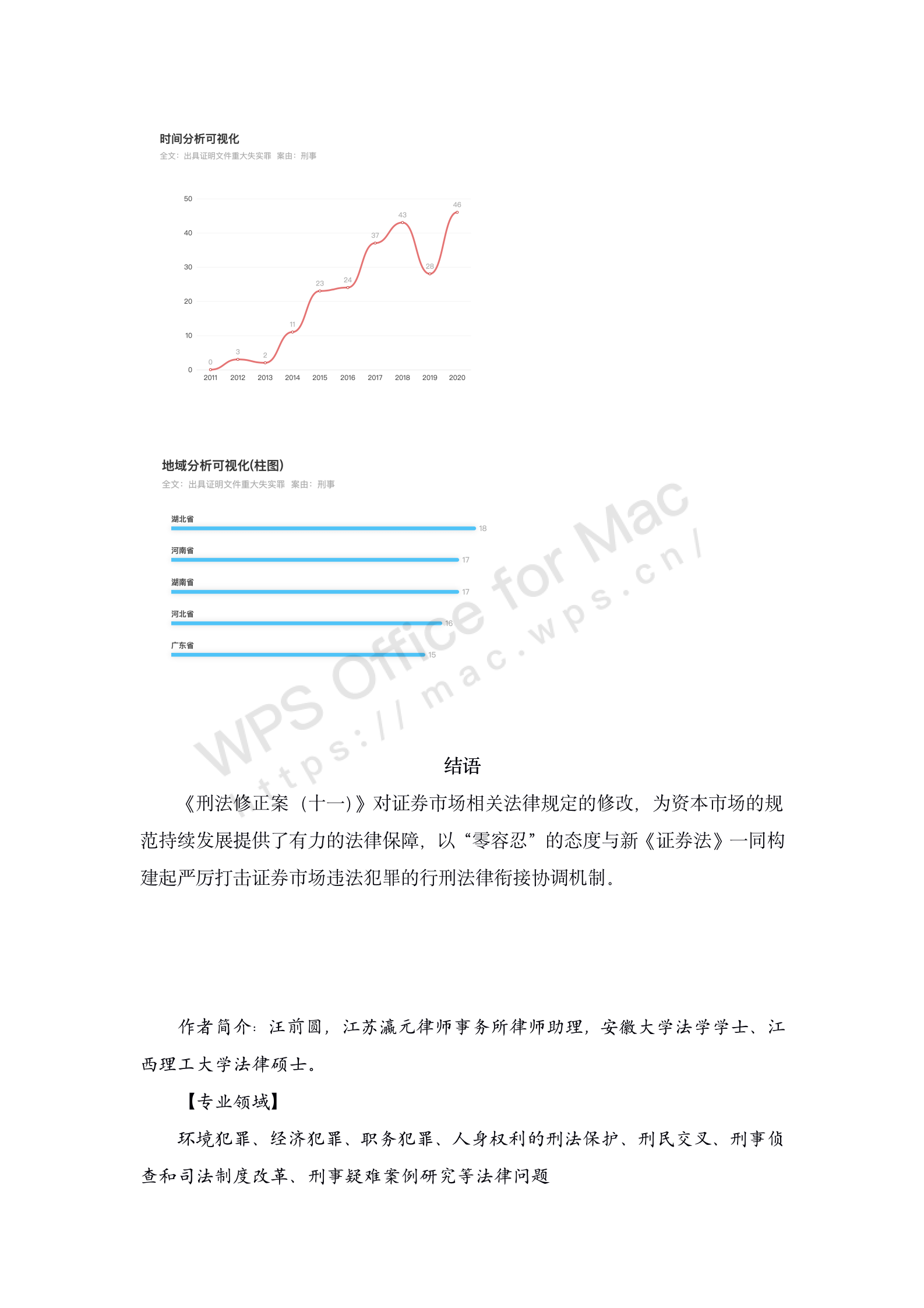 时间分析可视化
全文：出具证明文件重大失实罪 案由：刑事

50
40
30
20
10
0

0 3 2 11 23 24 37 43 28 46

2011 2012 2013 2014 2015 2016 2017 2018 2019 2020

地域分析可视化(柱图)
全文：出具证明文件重大失实罪 案由：刑事

湖北省 18
河南省 17
湖南省 17
河北省 16
广东省 15

WPS Office for Mac
https://mac.wps.cn/

结语

《刑法修正案（十一）》对证券市场相关法律规定的修改，为资本市场的规范持续发展提供了有力的法律保障，以“零容忍”的态度与新《证券法》一同构建起严厉打击证券市场违法犯罪的行刑法律衔接协调机制。

作者简介：汪前圆，江苏瀛元律师事务所律师助理，安徽大学法学学士、江西理工大学法律硕士。

【专业领域】

环境犯罪、经济犯罪、职务犯罪、人身权利的刑法保护、刑民交叉、刑事侦查和司法制度改革、刑事疑难案例研究等法律问题